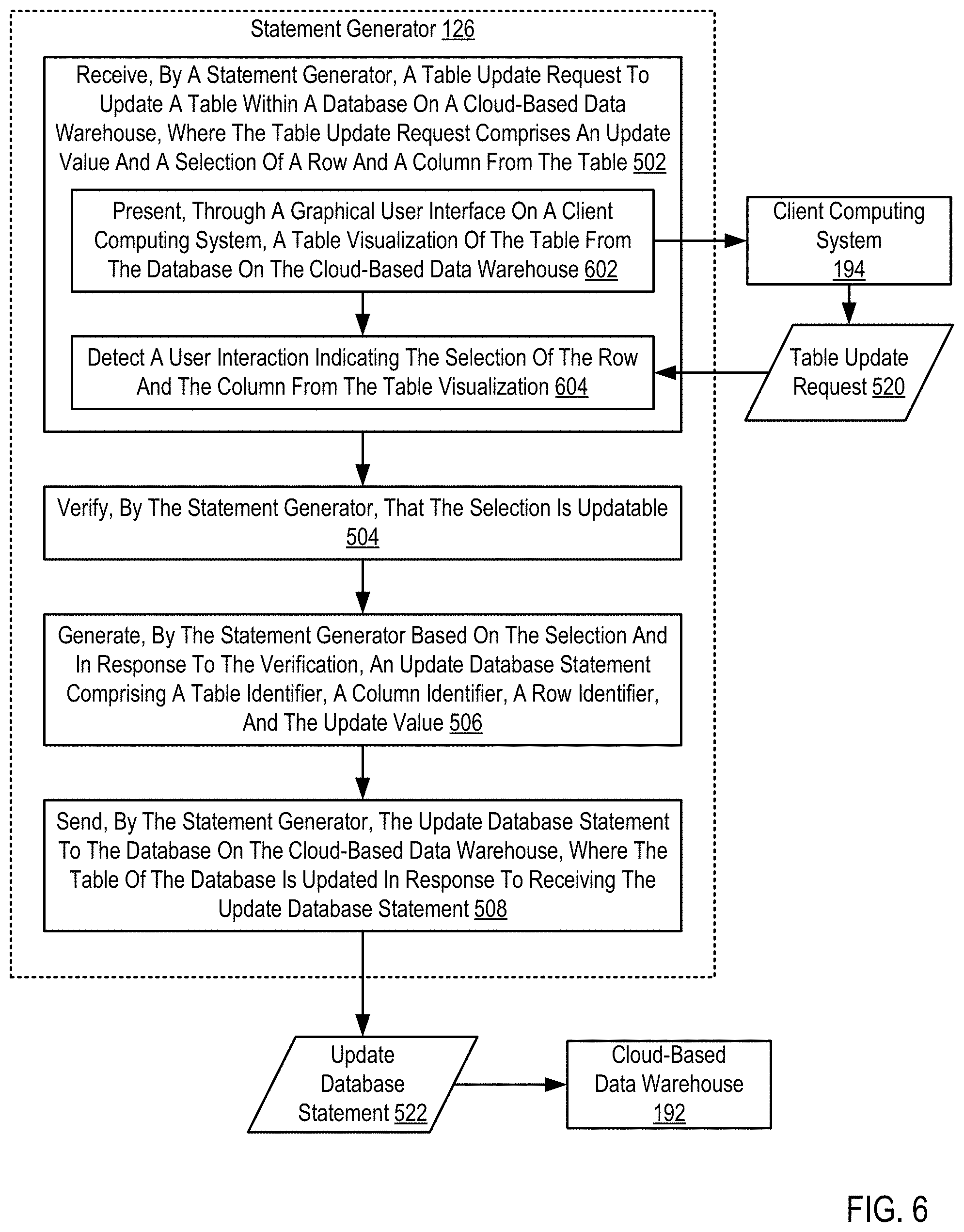 Statement Generator 126

Receive, By A Statement Generator, A Table Update Request To Update A Table Within A Database On A Cloud-Based Data Warehouse, Where The Table Update Request Comprises An Update Value And A Selection Of A Row And A Column From The Table 502

Present, Through A Graphical User Interface On A Client Computing System, A Table Visualization Of The Table From The Database On The Cloud-Based Data Warehouse 602

Detect A User Interaction Indicating The Selection Of The Row And The Column From The Table Visualization 604

Client Computing System 194

Table Update Request 520

Verify, By The Statement Generator, That The Selection Is Updatable 504

Generate, By The Statement Generator Based On The Selection And In Response To The Verification, An Update Database Statement Comprising A Table Identifier, A Column Identifier, A Row Identifier, And The Update Value 506

Send, By The Statement Generator, The Update Database Statement To The Database On The Cloud-Based Data Warehouse, Where The Table Of The Database Is Updated In Response To Receiving The Update Database Statement 508

Update Database Statement 522

Cloud-Based Data Warehouse 192

FIG. 6